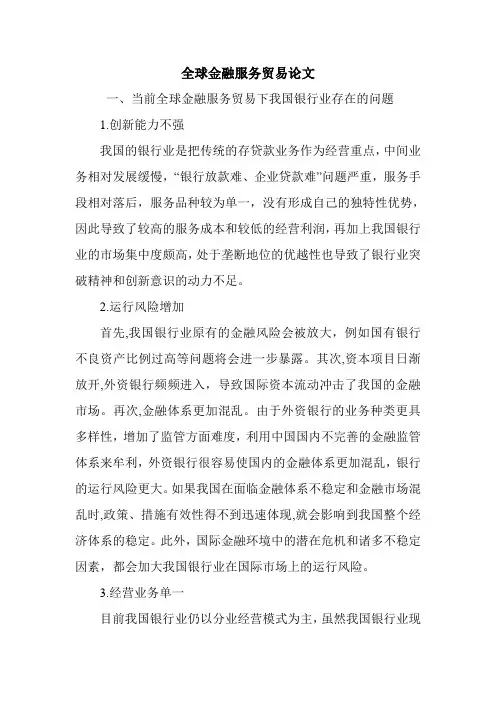 全球金融服务贸易论文

一、当前全球金融服务贸易下我国银行业存在的问题

1.创新能力不强

我国的银行业是把传统的存贷款业务作为经营重点，中间业务相对发展缓慢，“银行放款难、企业贷款难”问题严重，服务手段相对落后，服务品种较为单一，没有形成自己的独特性优势，因此导致了较高的服务成本和较低的经营利润，再加上我国银行业的市场集中度颇高，处于垄断地位的优越性也导致了银行业突破精神和创新意识的动力不足。

2.运行风险增加

首先,我国银行业原有的金融风险会被放大，例如国有银行不良资产比例过高等问题将会进一步暴露。其次,资本项目日渐放开,外资银行频频进入，导致国际资本流动冲击了我国的金融市场。再次,金融体系更加混乱。由于外资银行的业务种类更具多样性，增加了监管方面难度，利用中国国内不完善的金融监管体系来牟利，外资银行很容易使国内的金融体系更加混乱，银行的运行风险更大。如果我国在面临金融体系不稳定和金融市场混乱时,政策、措施有效性得不到迅速体现,就会影响到我国整个经济体系的稳定。此外，国际金融环境中的潜在危机和诸多不稳定因素，都会加大我国银行业在国际市场上的运行风险。

3.经营业务单一

目前我国银行业仍以分业经营模式为主，虽然我国银行业现